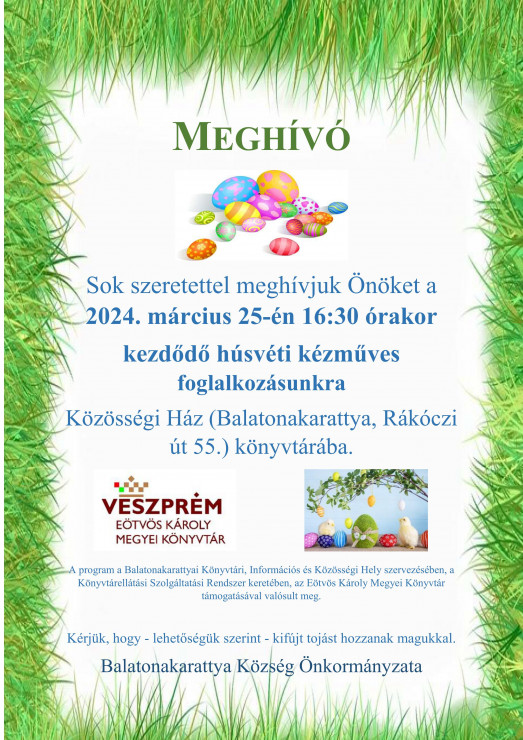 MEGHÍVÓ

Sok szeretettel meghívjuk Önöket a
2024. március 25-én 16:30 órakor

kezdődő húsvéti kézműves foglalkozásunkra

Közösségi Ház (Balatonakarattya, Rákóczi út 55.) könyvtárába.

VESZPRÉM
EÖTVÖS KÁROLY
MEGYEI KÖNYVTÁR

A program a Balatonakarattyai Könyvtári, Információs és Közösségi Hely szervezésében, a Könyvtárellátási Szolgáltatási Rendszer keretében, az Eötvös Károly Megyei Könyvtár támogatásával valósult meg.

Kérjük, hogy - lehetőségük szerint - kifújt tojást hozzanak magukkal.

Balatonakarattya Község Önkormányzata